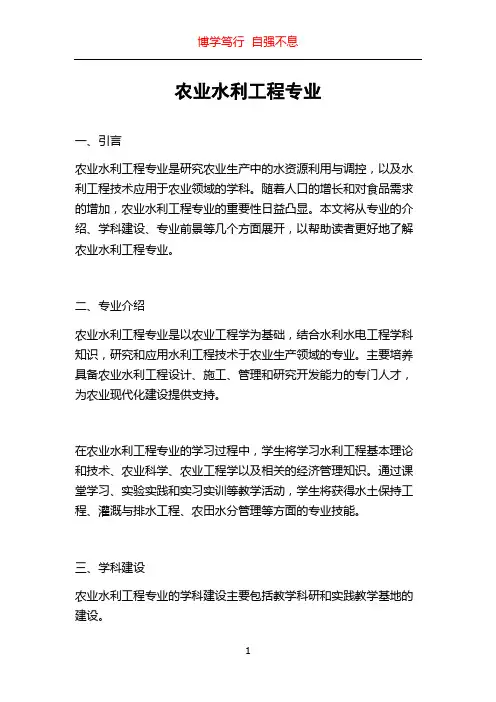 博学笃行 自强不息

农业水利工程专业

一、引言

农业水利工程专业是研究农业生产中的水资源利用与调控，以及水利工程技术应用于农业领域的学科。随着人口的增长和对食品需求的增加，农业水利工程专业的重要性日益凸显。本文将从专业的介绍、学科建设、专业前景等几个方面展开，以帮助读者更好地了解农业水利工程专业。

二、专业介绍

农业水利工程专业是以农业工程学为基础，结合水利水电工程学科知识，研究和应用水利工程技术于农业生产领域的专业。主要培养具备农业水利工程设计、施工、管理和研究开发能力的专门人才，为农业现代化建设提供支持。

在农业水利工程专业的学习过程中，学生将学习水利工程基本理论和技术、农业科学、农业工程学以及相关的经济管理知识。通过课堂学习、实验实践和实习实训等教学活动，学生将获得水土保持工程、灌溉与排水工程、农田水分管理等方面的专业技能。

三、学科建设

农业水利工程专业的学科建设主要包括教学科研和实践教学基地的建设。

1